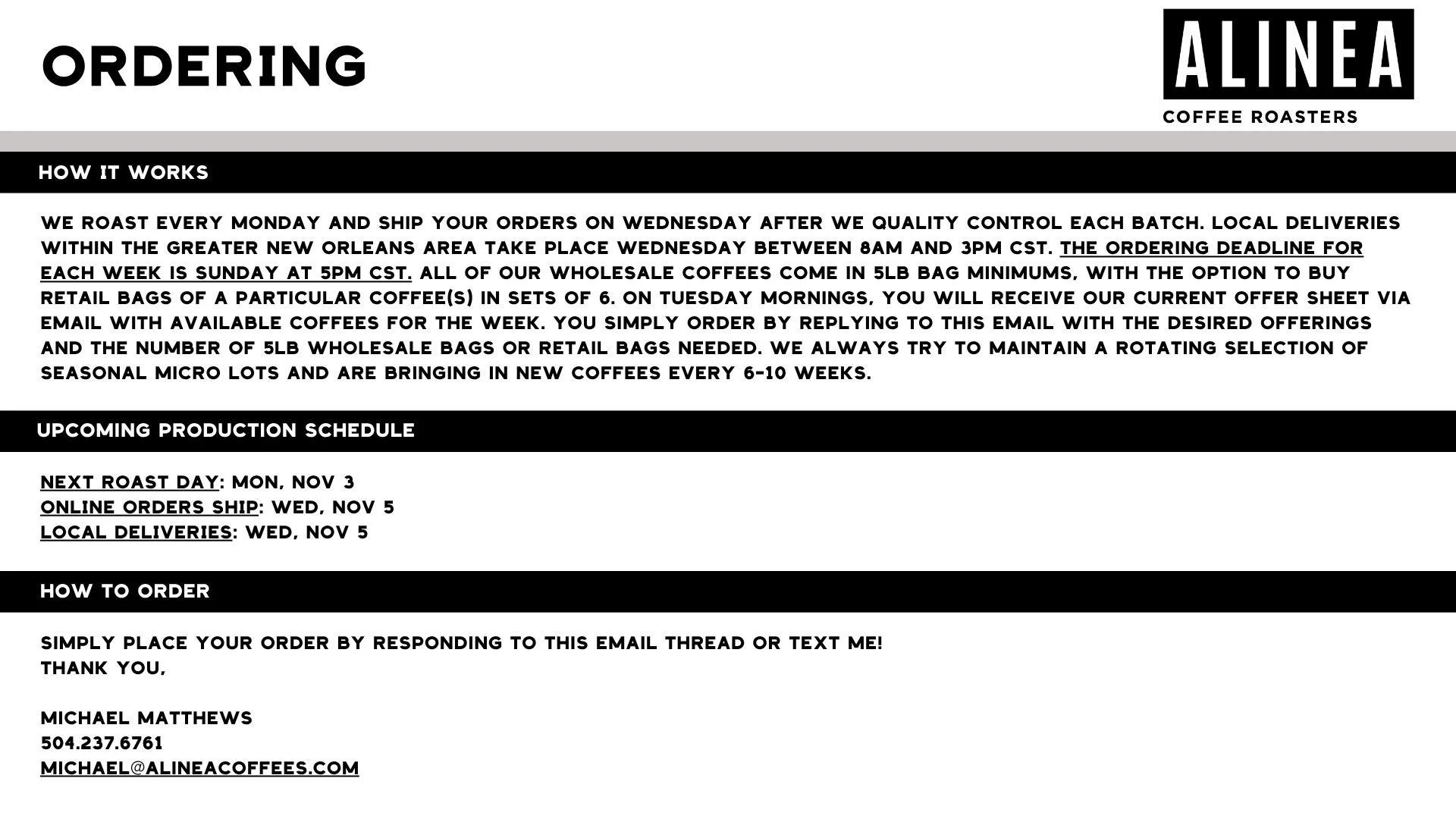 ORDERING

ALINEA
COFFEE ROASTERS

HOW IT WORKS

WE ROAST EVERY MONDAY AND SHIP YOUR ORDERS ON WEDNESDAY AFTER WE QUALITY CONTROL EACH BATCH. LOCAL DELIVERIES WITHIN THE GREATER NEW ORLEANS AREA TAKE PLACE WEDNESDAY BETWEEN 8AM AND 3PM CST. THE ORDERING DEADLINE FOR EACH WEEK IS SUNDAY AT 5PM CST. ALL OF OUR WHOLESALE COFFEES COME IN 5LB BAG MINIMUMS, WITH THE OPTION TO BUY RETAIL BAGS OF A PARTICULAR COFFEE(S) IN SETS OF 6. ON TUESDAY MORNINGS, YOU WILL RECEIVE OUR CURRENT OFFER SHEET VIA EMAIL WITH AVAILABLE COFFEES FOR THE WEEK. YOU SIMPLY ORDER BY REPLYING TO THIS EMAIL WITH THE DESIRED OFFERINGS AND THE NUMBER OF 5LB WHOLESALE BAGS OR RETAIL BAGS NEEDED. WE ALWAYS TRY TO MAINTAIN A ROTATING SELECTION OF SEASONAL MICRO LOTS AND ARE BRINGING IN NEW COFFEES EVERY 6-10 WEEKS.

UPCOMING PRODUCTION SCHEDULE

NEXT ROAST DAY: MON, NOV 3
ONLINE ORDERS SHIP: WED, NOV 5
LOCAL DELIVERIES: WED, NOV 5

HOW TO ORDER

SIMPLY PLACE YOUR ORDER BY RESPONDING TO THIS EMAIL THREAD OR TEXT ME!
THANK YOU,

MICHAEL MATTHEWS
504.237.6761
MICHAEL@ALINEACOFFEES.COM